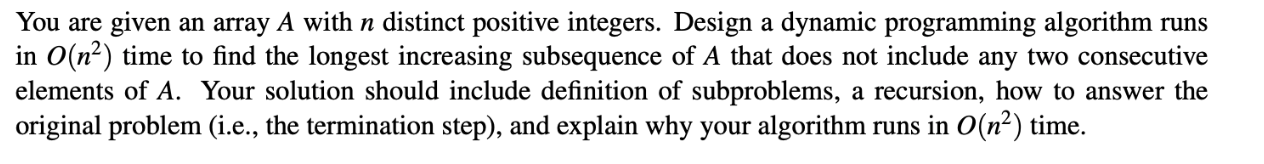 You are given an array $A$ with $n$ distinct positive integers. Design a dynamic programming algorithm runs in $O(n^2)$ time to find the longest increasing subsequence of $A$ that does not include any two consecutive elements of $A$. Your solution should include definition of subproblems, a recursion, how to answer the original problem (i.e., the termination step), and explain why your algorithm runs in $O(n^2)$ time.